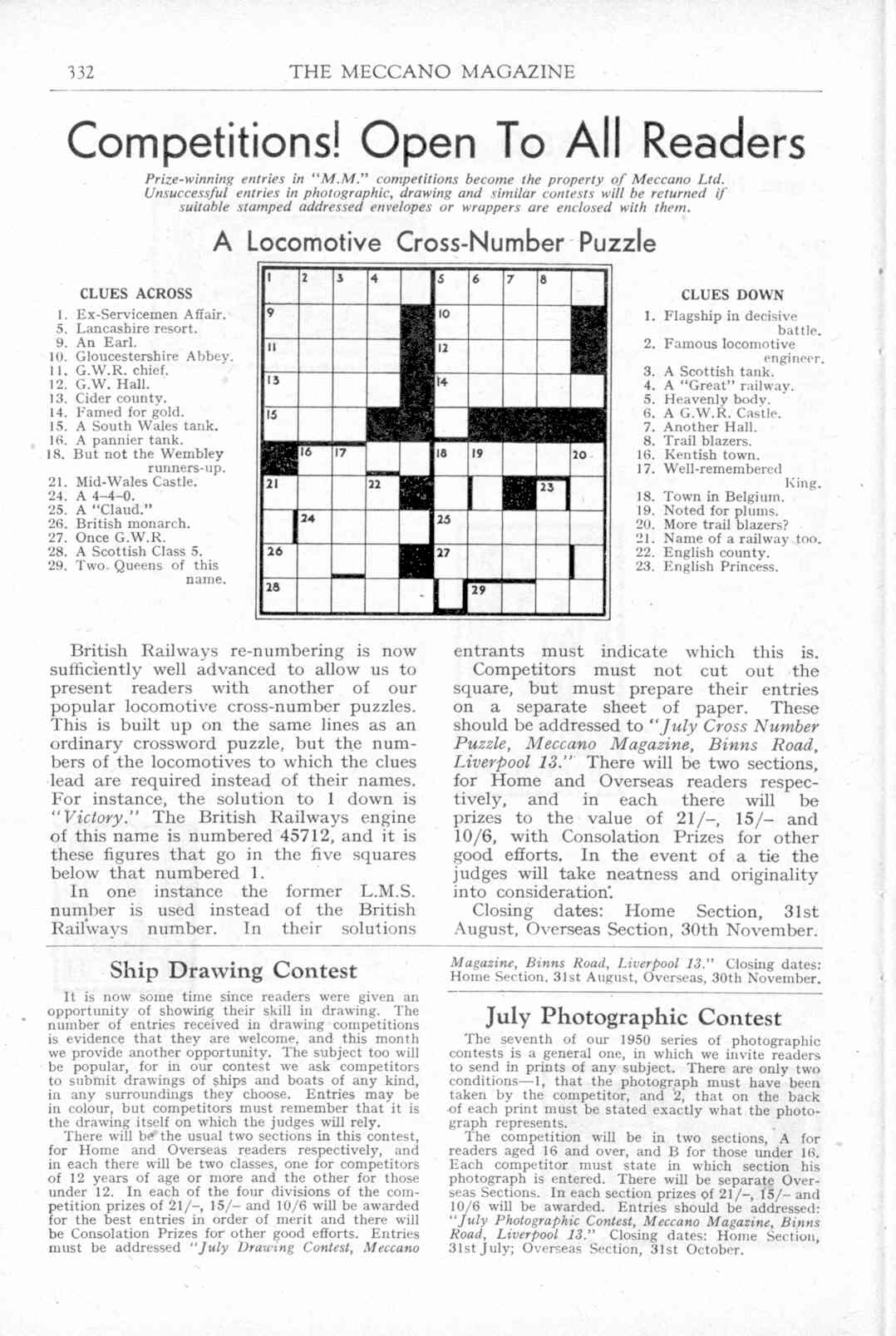 332 THE MECCANO MAGAZINE

Competitions! Open To All Readers

Prize-winning entries in "M.M." competitions become the property of Meccano Ltd. Unsuccessful entries in photographic, drawing and similar contests will be returned if suitable stamped addressed envelopes or wrappers are enclosed with them.

A Locomotive Cross-Number Puzzle

CLUES ACROSS
1. Ex-Servicemen Affair.
5. Lancashire resort.
9. An Earl.
10. Gloucestershire Abbey.
11. G.W.R. chief.
12. G.W. Hall.
13. Cider county.
14. Famed for gold.
15. A South Wales tank.
16. A pannier tank.
18. But not the Wembley runners-up.
21. Mid-Wales Castle.
24. A 4-4-0.
25. A "Claud."
26. British monarch.
27. Once G.W.R.
28. A Scottish Class 5.
29. Two Queens of this name.

1 2 3 4 5 6 7 8 9 10 11 12 13 14 15 16 17 18 19 20 21 22 23 24 25 26 27 28 29

CLUES DOWN
1. Flagship in decisive battle.
2. Famous locomotive engineer.
3. A Scottish tank.
4. A "Great" railway.
5. Heavenly body.
6. A G.W.R. Castle.
7. Another Hall.
8. Trail blazers.
16. Kentish town.
17. Well-remembered King.
18. Town in Belgium.
19. Noted for plums.
20. More trail blazers?
21. Name of a railway too.
22. English county.
23. English Princess.

British Railways re-numbering is now sufficiently well advanced to allow us to present readers with another of our popular locomotive cross-number puzzles. This is built up on the same lines as an ordinary crossword puzzle, but the numbers of the locomotives to which the clues lead are required instead of their names. For instance, the solution to 1 down is "Victory." The British Railways engine of this name is numbered 45712, and it is these figures that go in the five squares below that numbered 1.

In one instance the former L.M.S. number is used instead of the British Railways number. In their solutions entrants must indicate which this is.

Competitors must not cut out the square, but must prepare their entries on a separate sheet of paper. These should be addressed to "July Cross Number Puzzle, Meccano Magazine, Binns Road, Liverpool 13." There will be two sections, for Home and Overseas readers respectively, and in each there will be prizes to the value of 21/–, 15/– and 10/6, with Consolation Prizes for other good efforts. In the event of a tie the judges will take neatness and originality into consideration.

Closing dates: Home Section, 31st August, Overseas Section, 30th November.

Ship Drawing Contest

It is now some time since readers were given an opportunity of showing their skill in drawing. The number of entries received in drawing competitions is evidence that they are welcome, and this month we provide another opportunity. The subject too will be popular, for in our contest we ask competitors to submit drawings of ships and boats of any kind, in any surroundings they choose. Entries may be in colour, but competitors must remember that it is the drawing itself on which the judges will rely.

There will be the usual two sections in this contest, for Home and Overseas readers respectively, and in each there will be two classes, one for competitors of 12 years of age or more and the other for those under 12. In each of the four divisions of the competition prizes of 21/–, 15/– and 10/6 will be awarded for the best entries in order of merit and there will be Consolation Prizes for other good efforts. Entries must be addressed "July Drawing Contest, Meccano Magazine, Binns Road, Liverpool 13." Closing dates: Home Section, 31st August, Overseas, 30th November.

July Photographic Contest

The seventh of our 1950 series of photographic contests is a general one, in which we invite readers to send in prints of any subject. There are only two conditions—1, that the photograph must have been taken by the competitor, and 2, that on the back of each print must be stated exactly what the photograph represents.

The competition will be in two sections, A for readers aged 16 and over, and B for those under 16. Each competitor must state in which section his photograph is entered. There will be separate Overseas Sections. In each section prizes of 21/–, 15/– and 10/6 will be awarded. Entries should be addressed: "July Photographic Contest, Meccano Magazine, Binns Road, Liverpool 13." Closing dates: Home Section, 31st July; Overseas Section, 31st October.